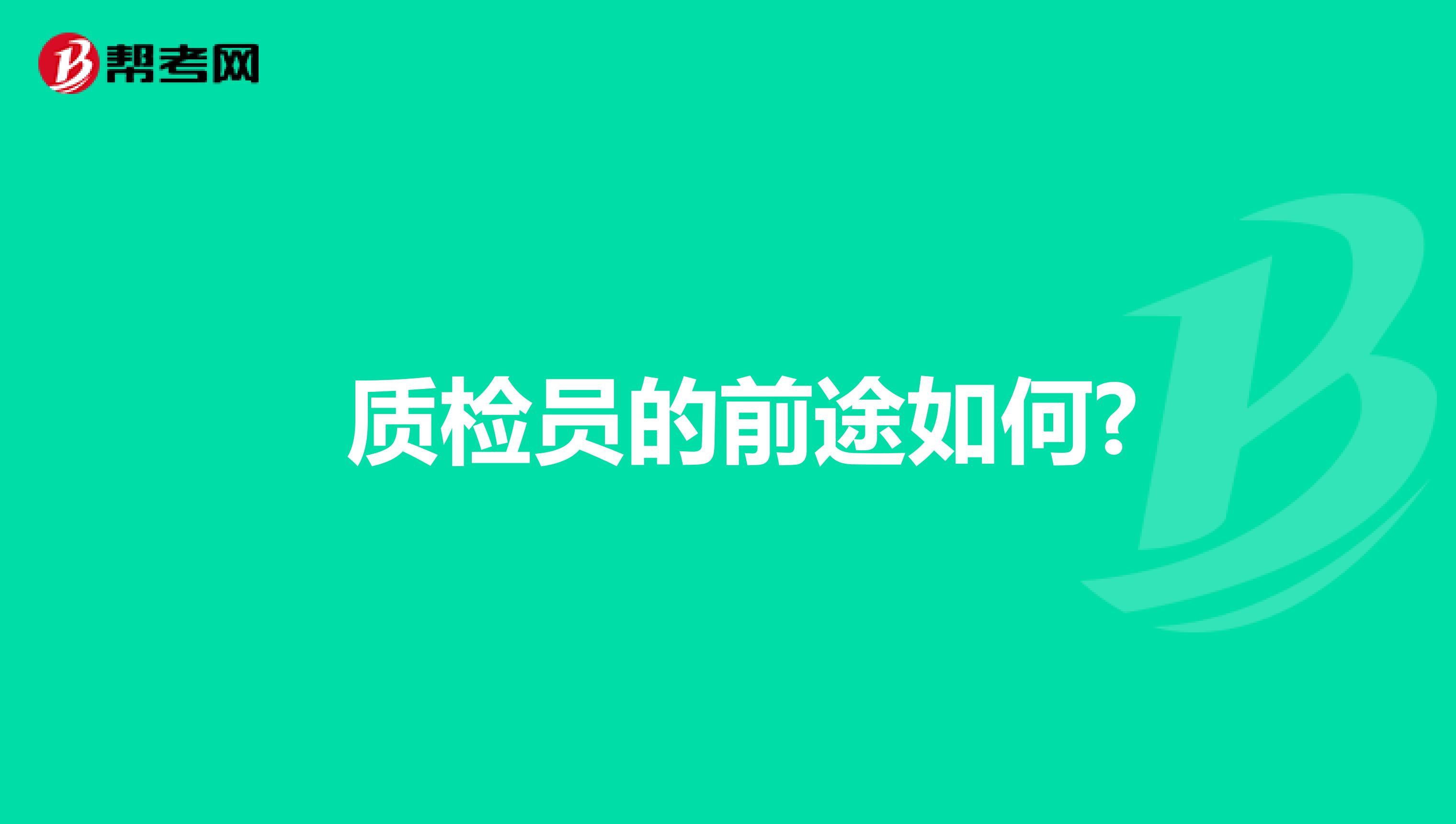 帮考网

质检员的前途如何?